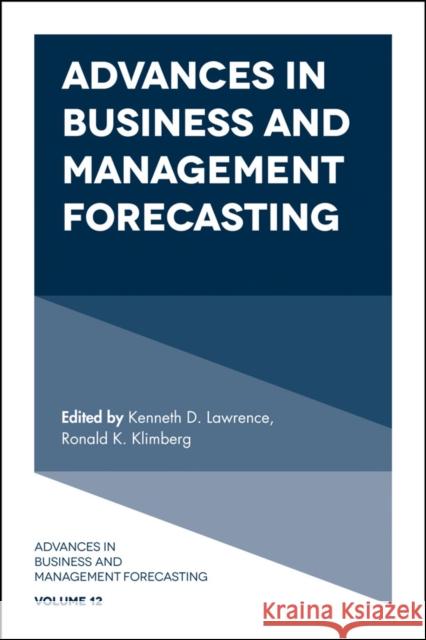 ADVANCES IN BUSINESS AND MANAGEMENT FORECASTING

Edited by Kenneth D. Lawrence, Ronald K. Klimberg

ADVANCES IN BUSINESS AND MANAGEMENT FORECASTING

VOLUME 12